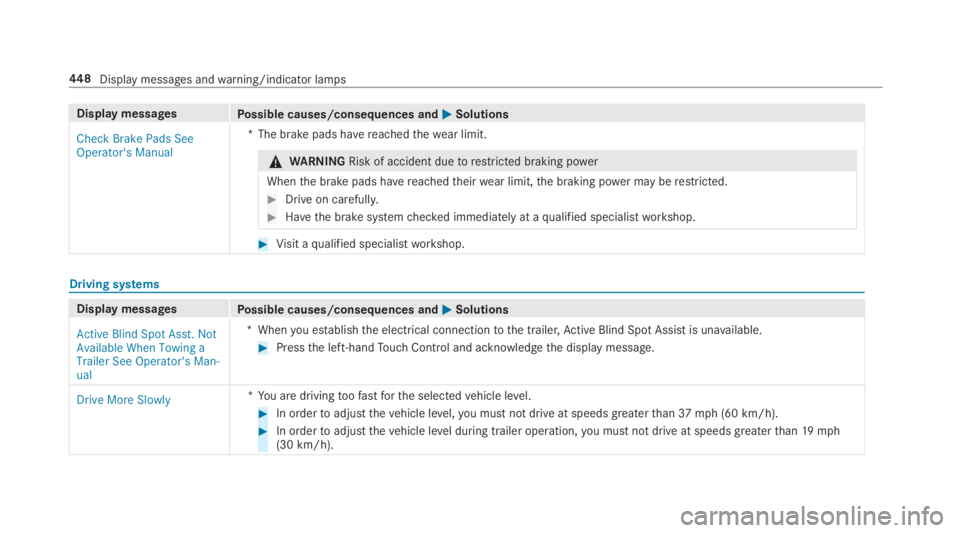 448 Display messages and warning/indicator lamps

| Display messages | Possible causes/consequences and ▶ Solutions |
|---|---|
| Check Brake Pads See Operator's Manual | * The brake pads have reached the wear limit. ⚠ WARNING Risk of accident due to restricted braking power When the brake pads have reached their wear limit, the braking power may be restricted. ▶ Drive on carefully. ▶ Have the brake system checked immediately at a qualified specialist workshop. ▶ Visit a qualified specialist workshop. |

Driving systems

| Display messages | Possible causes/consequences and ▶ Solutions |
|---|---|
| Active Blind Spot Asst. Not Available When Towing a Trailer See Operator's Manual | * When you establish the electrical connection to the trailer, Active Blind Spot Assist is unavailable. ▶ Press the left-hand Touch Control and acknowledge the display message. |
| Drive More Slowly | * You are driving too fast for the selected vehicle level. ▶ In order to adjust the vehicle level, you must not drive at speeds greater than 37 mph (60 km/h). ▶ In order to adjust the vehicle level during trailer operation, you must not drive at speeds greater than 19 mph (30 km/h). |

carmanualsonline.info